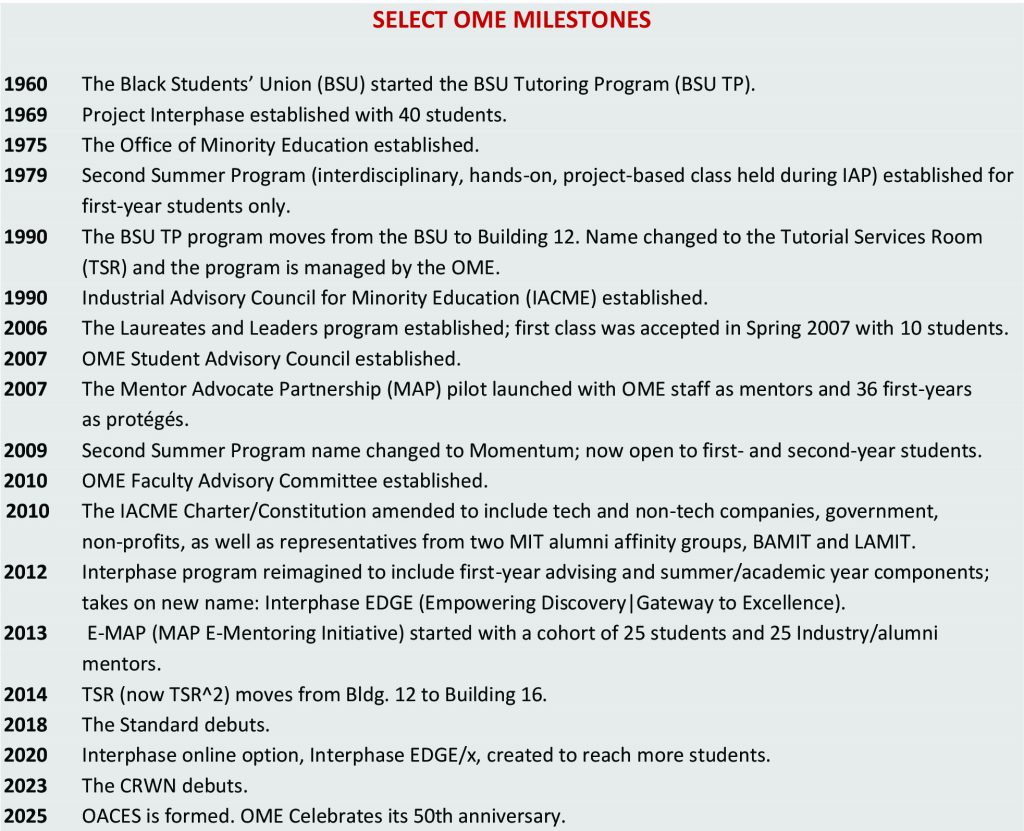 SELECT OME MILESTONES

1960 The Black Students' Union (BSU) started the BSU Tutoring Program (BSU TP).

1969 Project Interphase established with 40 students.

1975 The Office of Minority Education established.

1979 Second Summer Program (interdisciplinary, hands-on, project-based class held during IAP) established for first-year students only.

1990 The BSU TP program moves from the BSU to Building 12. Name changed to the Tutorial Services Room (TSR) and the program is managed by the OME.

1990 Industrial Advisory Council for Minority Education (IACME) established.

2006 The Laureates and Leaders program established; first class was accepted in Spring 2007 with 10 students.

2007 OME Student Advisory Council established.

2007 The Mentor Advocate Partnership (MAP) pilot launched with OME staff as mentors and 36 first-years as protégés.

2009 Second Summer Program name changed to Momentum; now open to first- and second-year students.

2010 OME Faculty Advisory Committee established.

2010 The IACME Charter/Constitution amended to include tech and non-tech companies, government, non-profits, as well as representatives from two MIT alumni affinity groups, BAMIT and LAMIT.

2012 Interphase program reimagined to include first-year advising and summer/academic year components; takes on new name: Interphase EDGE (Empowering Discovery|Gateway to Excellence).

2013 E-MAP (MAP E-Mentoring Initiative) started with a cohort of 25 students and 25 Industry/alumni mentors.

2014 TSR (now TSR^2) moves from Bldg. 12 to Building 16.

2018 The Standard debuts.

2020 Interphase online option, Interphase EDGE/x, created to reach more students.

2023 The CRWN debuts.

2025 OACES is formed. OME Celebrates its 50th anniversary.